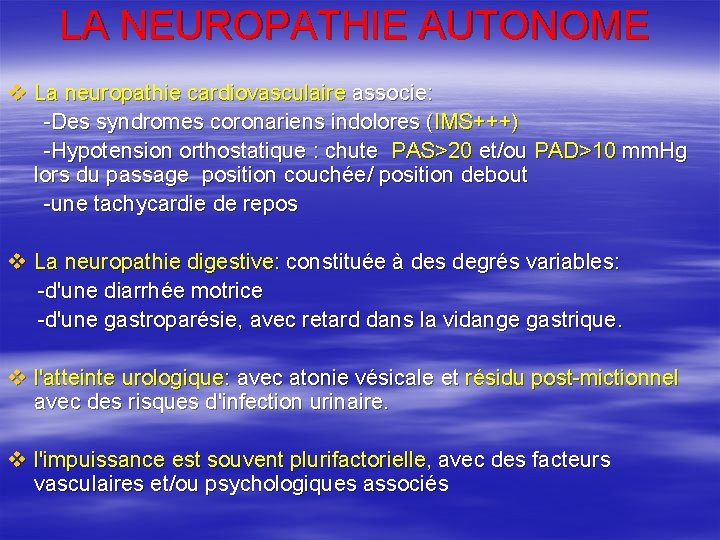 LA NEUROPATHIE AUTONOME

❖ La neuropathie cardiovasculaire associe:
-Des syndromes coronariens indolores (IMS+++)
-Hypotension orthostatique : chute PAS>20 et/ou PAD>10 mmHg lors du passage position couchée/ position debout
-une tachycardie de repos

❖ La neuropathie digestive: constituée à des degrés variables:
-d'une diarrhée motrice
-d'une gastroparésie, avec retard dans la vidange gastrique.

❖ l'atteinte urologique: avec atonie vésicale et résidu post-mictionnel avec des risques d'infection urinaire.

❖ l'impuissance est souvent plurifactorielle, avec des facteurs vasculaires et/ou psychologiques associés